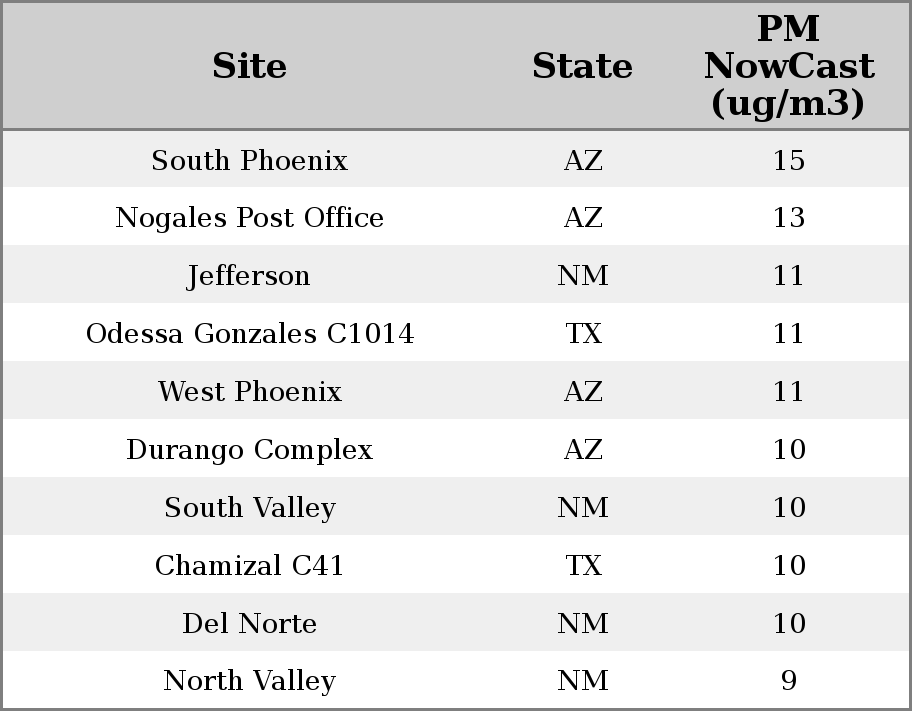 | Site | State | PM NowCast (ug/m3) |
|---|---|---|
| South Phoenix | AZ | 15 |
| Nogales Post Office | AZ | 13 |
| Jefferson | NM | 11 |
| Odessa Gonzales C1014 | TX | 11 |
| West Phoenix | AZ | 11 |
| Durango Complex | AZ | 10 |
| South Valley | NM | 10 |
| Chamizal C41 | TX | 10 |
| Del Norte | NM | 10 |
| North Valley | NM | 9 |